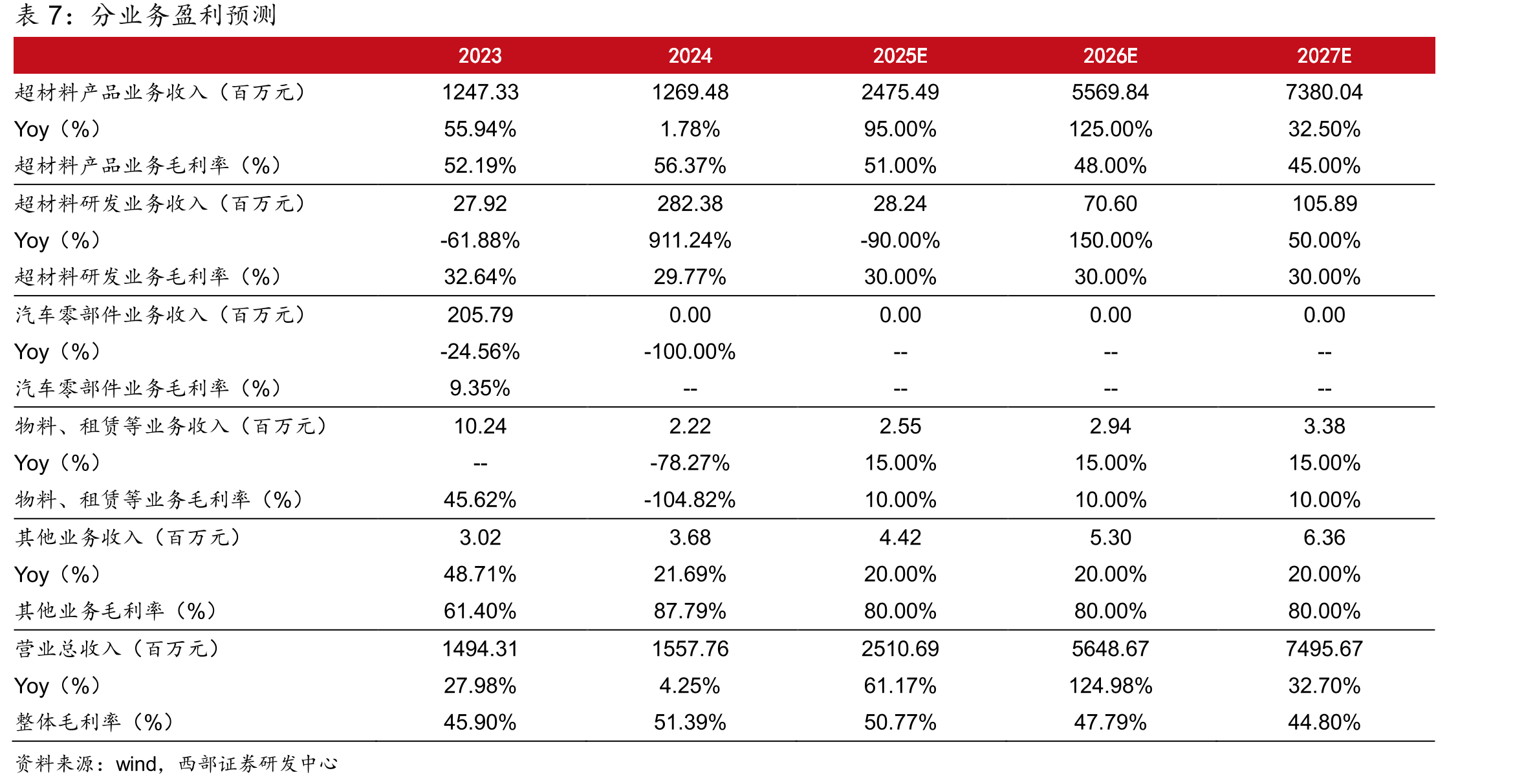 表7：分业务盈利预测

|  | 2023 | 2024 | 2025E | 2026E | 2027E |
|---|---|---|---|---|---|
| 超材料产品业务收入（百万元） | 1247.33 | 1269.48 | 2475.49 | 5569.84 | 7380.04 |
| Yoy（%） | 55.94% | 1.78% | 95.00% | 125.00% | 32.50% |
| 超材料产品业务毛利率（%） | 52.19% | 56.37% | 51.00% | 48.00% | 45.00% |
| 超材料研发业务收入（百万元） | 27.92 | 282.38 | 28.24 | 70.60 | 105.89 |
| Yoy（%） | -61.88% | 911.24% | -90.00% | 150.00% | 50.00% |
| 超材料研发业务毛利率（%） | 32.64% | 29.77% | 30.00% | 30.00% | 30.00% |
| 汽车零部件业务收入（百万元） | 205.79 | 0.00 | 0.00 | 0.00 | 0.00 |
| Yoy（%） | -24.56% | -100.00% | -- | -- | -- |
| 汽车零部件业务毛利率（%） | 9.35% | -- | -- | -- | -- |
| 物料、租赁等业务收入（百万元） | 10.24 | 2.22 | 2.55 | 2.94 | 3.38 |
| Yoy（%） | -- | -78.27% | 15.00% | 15.00% | 15.00% |
| 物料、租赁等业务毛利率（%） | 45.62% | -104.82% | 10.00% | 10.00% | 10.00% |
| 其他业务收入（百万元） | 3.02 | 3.68 | 4.42 | 5.30 | 6.36 |
| Yoy（%） | 48.71% | 21.69% | 20.00% | 20.00% | 20.00% |
| 其他业务毛利率（%） | 61.40% | 87.79% | 80.00% | 80.00% | 80.00% |
| 营业总收入（百万元） | 1494.31 | 1557.76 | 2510.69 | 5648.67 | 7495.67 |
| Yoy（%） | 27.98% | 4.25% | 61.17% | 124.98% | 32.70% |
| 整体毛利率（%） | 45.90% | 51.39% | 50.77% | 47.79% | 44.80% |

资料来源：wind，西部证券研发中心